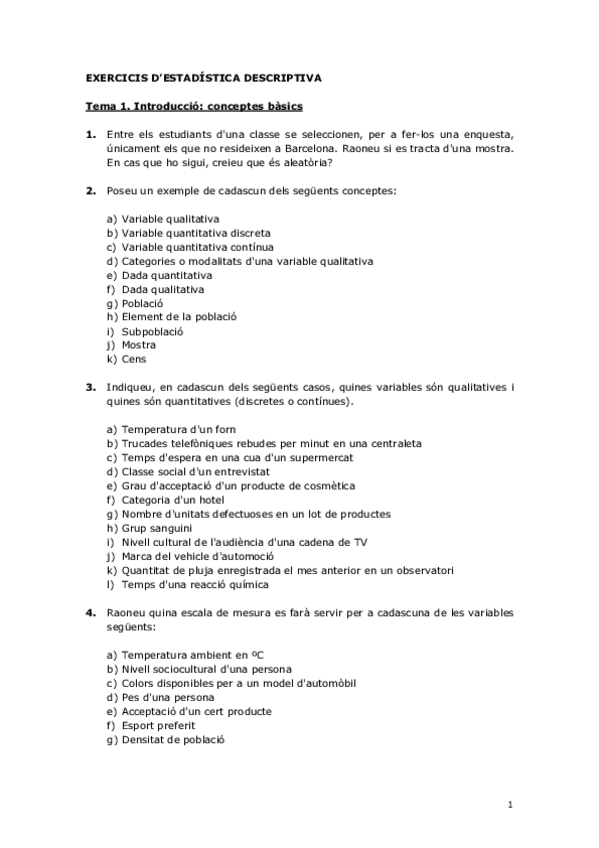 EXERCICIS D'ESTADÍSTICA DESCRIPTIVA

Tema 1. Introducció: conceptes bàsics

1. Entre els estudiants d'una classe se seleccionen, per a fer-los una enquesta, únicament els que no resideixen a Barcelona. Raoneu si es tracta d'una mostra. En cas que ho sigui, creieu que és aleatòria?

2. Poseu un exemple de cadascun dels següents conceptes:

a) Variable qualitativa
b) Variable quantitativa discreta
c) Variable quantitativa contínua
d) Categories o modalitats d'una variable qualitativa
e) Dada quantitativa
f) Dada qualitativa
g) Població
h) Element de la població
i) Subpoblació
j) Mostra
k) Cens

3. Indiqueu, en cadascun dels següents casos, quines variables són qualitatives i quines són quantitatives (discretes o contínues).

a) Temperatura d'un forn
b) Trucades telefòniques rebudes per minut en una centraleta
c) Temps d'espera en una cua d'un supermercat
d) Classe social d'un entrevistat
e) Grau d'acceptació d'un producte de cosmètica
f) Categoria d'un hotel
g) Nombre d'unitats defectuoses en un lot de productes
h) Grup sanguini
i) Nivell cultural de l'audiència d'una cadena de TV
j) Marca del vehicle d'automoció
k) Quantitat de pluja enregistrada el mes anterior en un observatori
l) Temps d'una reacció química

4. Raoneu quina escala de mesura es farà servir per a cadascuna de les variables següents:

a) Temperatura ambient en ºC
b) Nivell sociocultural d'una persona
c) Colors disponibles per a un model d'automòbil
d) Pes d'una persona
e) Acceptació d'un cert producte
f) Esport preferit
g) Densitat de població

1